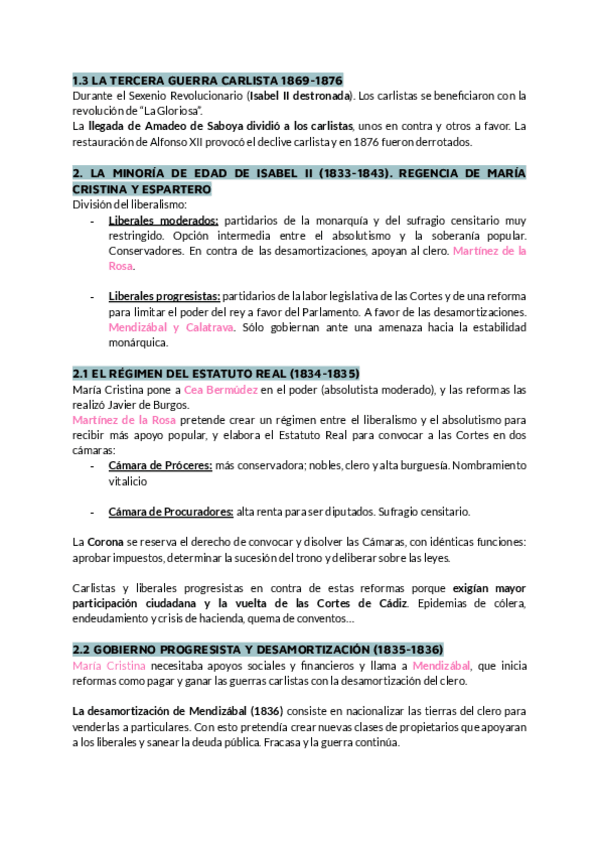 1.3 LA TERCERA GUERRA CARLISTA 1869-1876
Durante el Sexenio Revolucionario (Isabel II destronada). Los carlistas se beneficiaron con la revolución de "La Gloriosa".
La llegada de Amadeo de Saboya dividió a los carlistas, unos en contra y otros a favor. La restauración de Alfonso XII provocó el declive carlista y en 1876 fueron derrotados.

2. LA MINORÍA DE EDAD DE ISABEL II (1833-1843). REGENCIA DE MARÍA CRISTINA Y ESPARTERO
División del liberalismo:
- Liberales moderados: partidarios de la monarquía y del sufragio censitario muy restringido. Opción intermedia entre el absolutismo y la soberanía popular. Conservadores. En contra de las desamortizaciones, apoyan al clero. Martínez de la Rosa.

- Liberales progresistas: partidarios de la labor legislativa de las Cortes y de una reforma para limitar el poder del rey a favor del Parlamento. A favor de las desamortizaciones. Mendizábal y Calatrava. Sólo gobiernan ante una amenaza hacia la estabilidad monárquica.

2.1 EL RÉGIMEN DEL ESTATUTO REAL (1834-1835)
María Cristina pone a Cea Bermúdez en el poder (absolutista moderado), y las reformas las realizó Javier de Burgos.
Martínez de la Rosa pretende crear un régimen entre el liberalismo y el absolutismo para recibir más apoyo popular, y elabora el Estatuto Real para convocar a las Cortes en dos cámaras:
- Cámara de Próceres: más conservadora; nobles, clero y alta burguesía. Nombramiento vitalicio

- Cámara de Procuradores: alta renta para ser diputados. Sufragio censitario.

La Corona se reserva el derecho de convocar y disolver las Cámaras, con idénticas funciones: aprobar impuestos, determinar la sucesión del trono y deliberar sobre las leyes.

Carlistas y liberales progresistas en contra de estas reformas porque exigían mayor participación ciudadana y la vuelta de las Cortes de Cádiz. Epidemias de cólera, endeudamiento y crisis de hacienda, quema de conventos...

2.2 GOBIERNO PROGRESISTA Y DESAMORTIZACIÓN (1835-1836)
María Cristina necesitaba apoyos sociales y financieros y llama a Mendizábal, que inicia reformas como pagar y ganar las guerras carlistas con la desamortización del clero.

La desamortización de Mendizábal (1836) consiste en nacionalizar las tierras del clero para venderlas a particulares. Con esto pretendía crear nuevas clases de propietarios que apoyaran a los liberales y sanear la deuda pública. Fracasa y la guerra continúa.